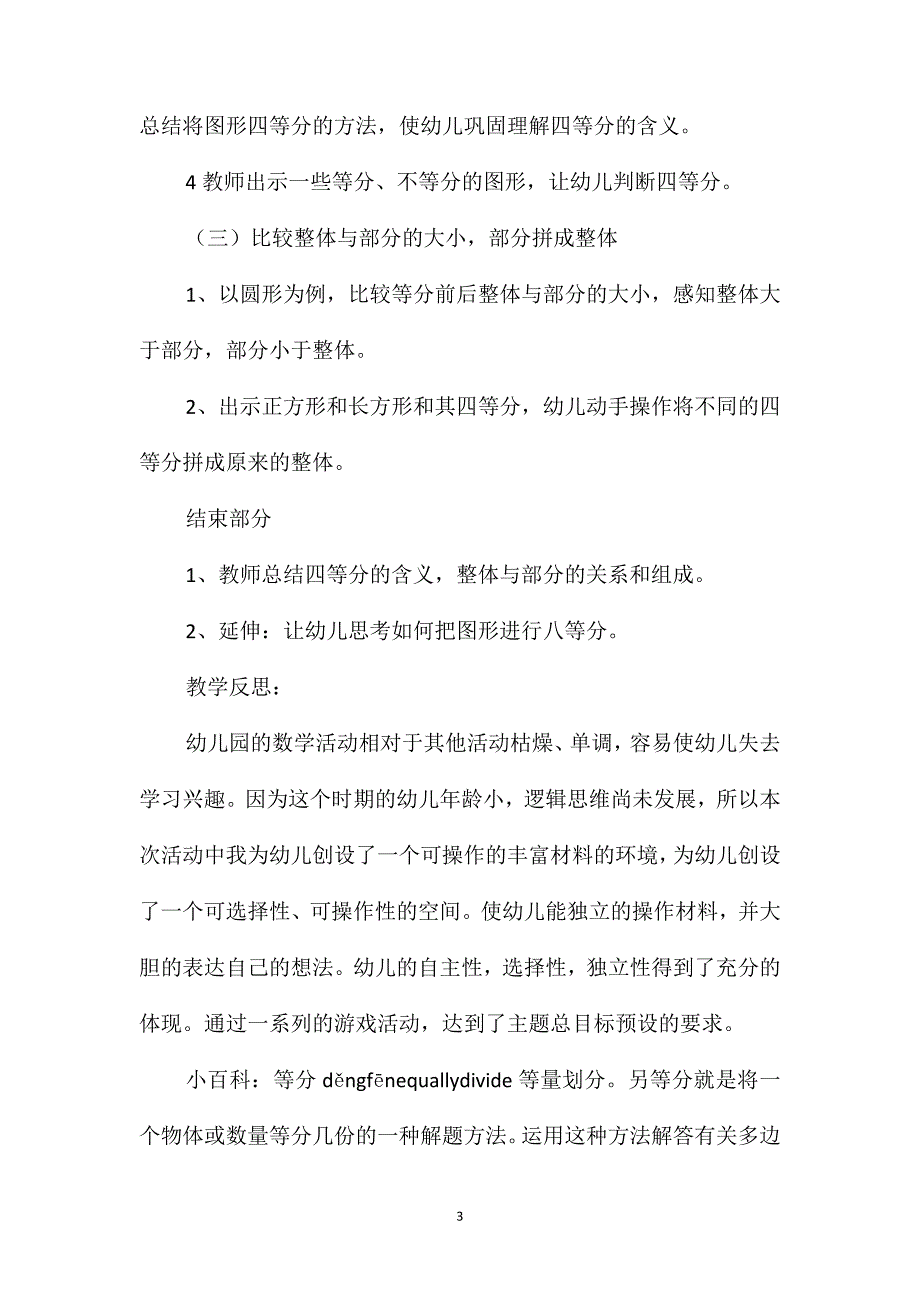 总结将图形四等分的方法，使幼儿巩固理解四等分的含义。

4 教师出示一些等分、不等分的图形，让幼儿判断四等分。

（三）比较整体与部分的大小，部分拼成整体

1、以圆形为例，比较等分前后整体与部分的大小，感知整体大于部分，部分小于整体。

2、出示正方形和长方形和其四等分，幼儿动手操作将不同的四等分拼成原来的整体。

结束部分

1、教师总结四等分的含义，整体与部分的关系和组成。

2、延伸：让幼儿思考如何把图形进行八等分。

教学反思：

幼儿园的数学活动相对于其他活动枯燥、单调，容易使幼儿失去学习兴趣。因为这个时期的幼儿年龄小，逻辑思维尚未发展，所以本次活动中我为幼儿创设了一个可操作的丰富材料的环境，为幼儿创设了一个可选择性、可操作性的空间。使幼儿能独立的操作材料，并大胆的表达自己的想法。幼儿的自主性，选择性，独立性得到了充分的体现。通过一系列的游戏活动，达到了主题总目标预设的要求。

小百科：等分 děngfēnequallydivide 等量划分。另等分就是将一个物体或数量等分几份的一种解题方法。运用这种方法解答有关多边

3